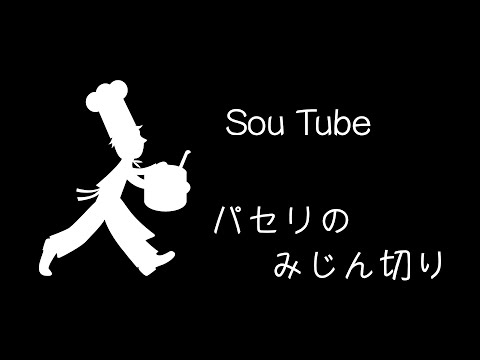 Sou Tube

パセリの
みじん切り